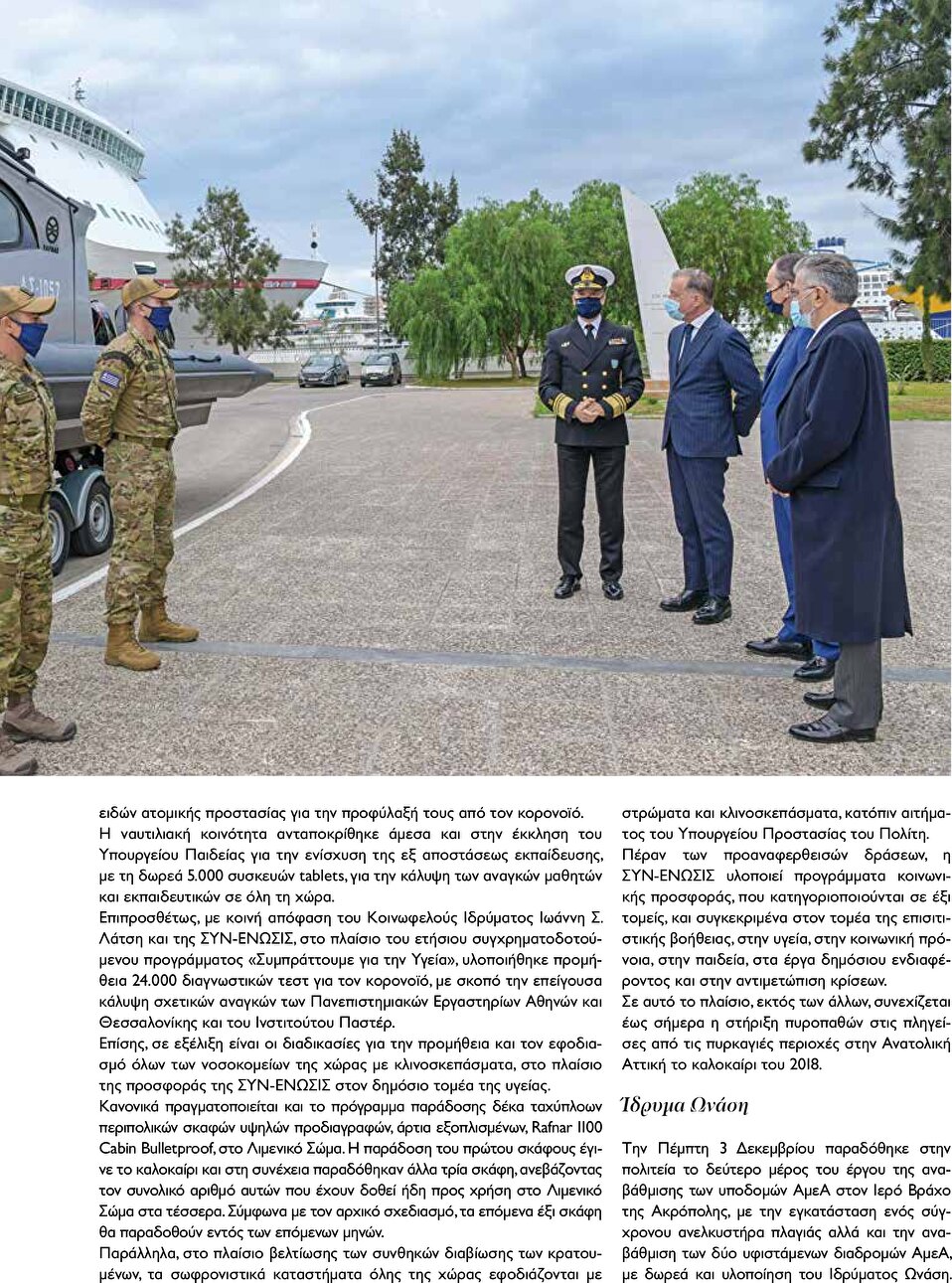 ειδών ατομικής προστασίας για την προφύλαξή τους από τον κορονοϊό.
Η ναυτιλιακή κοινότητα ανταποκρίθηκε άμεσα και στην έκκληση του Υπουργείου Παιδείας για την ενίσχυση της εξ αποστάσεως εκπαίδευσης, με τη δωρεά 5.000 συσκευών tablets, για την κάλυψη των αναγκών μαθητών και εκπαιδευτικών σε όλη τη χώρα.
Επιπροσθέτως, με κοινή απόφαση του Κοινωφελούς Ιδρύματος Ιωάννη Σ. Λάτση και της ΣΥΝ-ΕΝΩΣΙΣ, στο πλαίσιο του ετήσιου συγχρηματοδοτούμενου προγράμματος «Συμπράττουμε για την Υγεία», υλοποιήθηκε προμήθεια 24.000 διαγνωστικών τεστ για τον κορονοϊό, με σκοπό την επείγουσα κάλυψη σχετικών αναγκών των Πανεπιστημιακών Εργαστηρίων Αθηνών και Θεσσαλονίκης και του Ινστιτούτου Παστέρ.
Επίσης, σε εξέλιξη είναι οι διαδικασίες για την προμήθεια και τον εφοδιασμό όλων των νοσοκομείων της χώρας με κλινοσκεπάσματα, στο πλαίσιο της προσφοράς της ΣΥΝ-ΕΝΩΣΙΣ στον δημόσιο τομέα της υγείας.
Κανονικά πραγματοποιείται και το πρόγραμμα παράδοσης δέκα ταχύπλοων περιπολικών σκαφών υψηλών προδιαγραφών, άρτια εξοπλισμένων, Rafnar 1100 Cabin Bulletproof, στο Λιμενικό Σώμα. Η παράδοση του πρώτου σκάφους έγινε το καλοκαίρι και στη συνέχεια παραδόθηκαν άλλα τρία σκάφη, ανεβάζοντας τον συνολικό αριθμό αυτών που έχουν δοθεί ήδη προς χρήση στο Λιμενικό Σώμα στα τέσσερα. Σύμφωνα με τον αρχικό σχεδιασμό, τα επόμενα έξι σκάφη θα παραδοθούν εντός των επόμενων μηνών.
Παράλληλα, στο πλαίσιο βελτίωσης των συνθηκών διαβίωσης των κρατουμένων, τα σωφρονιστικά καταστήματα όλης της χώρας εφοδιάζονται με στρώματα και κλινοσκεπάσματα, κατόπιν αιτήματος του Υπουργείου Προστασίας του Πολίτη.
Πέραν των προαναφερθεισών δράσεων, η ΣΥΝ-ΕΝΩΣΙΣ υλοποιεί προγράμματα κοινωνικής προσφοράς, που κατηγοριοποιούνται σε έξι τομείς, και συγκεκριμένα στον τομέα της επισιτιστικής βοήθειας, στην υγεία, στην κοινωνική πρόνοια, στην παιδεία, στα έργα δημόσιου ενδιαφέροντος και στην αντιμετώπιση κρίσεων.
Σε αυτό το πλαίσιο, εκτός των άλλων, συνεχίζεται έως σήμερα η στήριξη πυροπαθών στις πληγείσες από τις πυρκαγιές περιοχές στην Ανατολική Αττική το καλοκαίρι του 2018.

Ίδρυμα Ωνάση

Την Πέμπτη 3 Δεκεμβρίου παραδόθηκε στην πολιτεία το δεύτερο μέρος του έργου της αναβάθμισης των υποδομών ΑμεΑ στον Ιερό Βράχο της Ακρόπολης, με την εγκατάσταση ενός σύγχρονου ανελκυστήρα πλαγιάς αλλά και την αναβάθμιση των δύο υφιστάμενων διαδρομών ΑμεΑ, με δωρεά και υλοποίηση του Ιδρύματος Ωνάση.